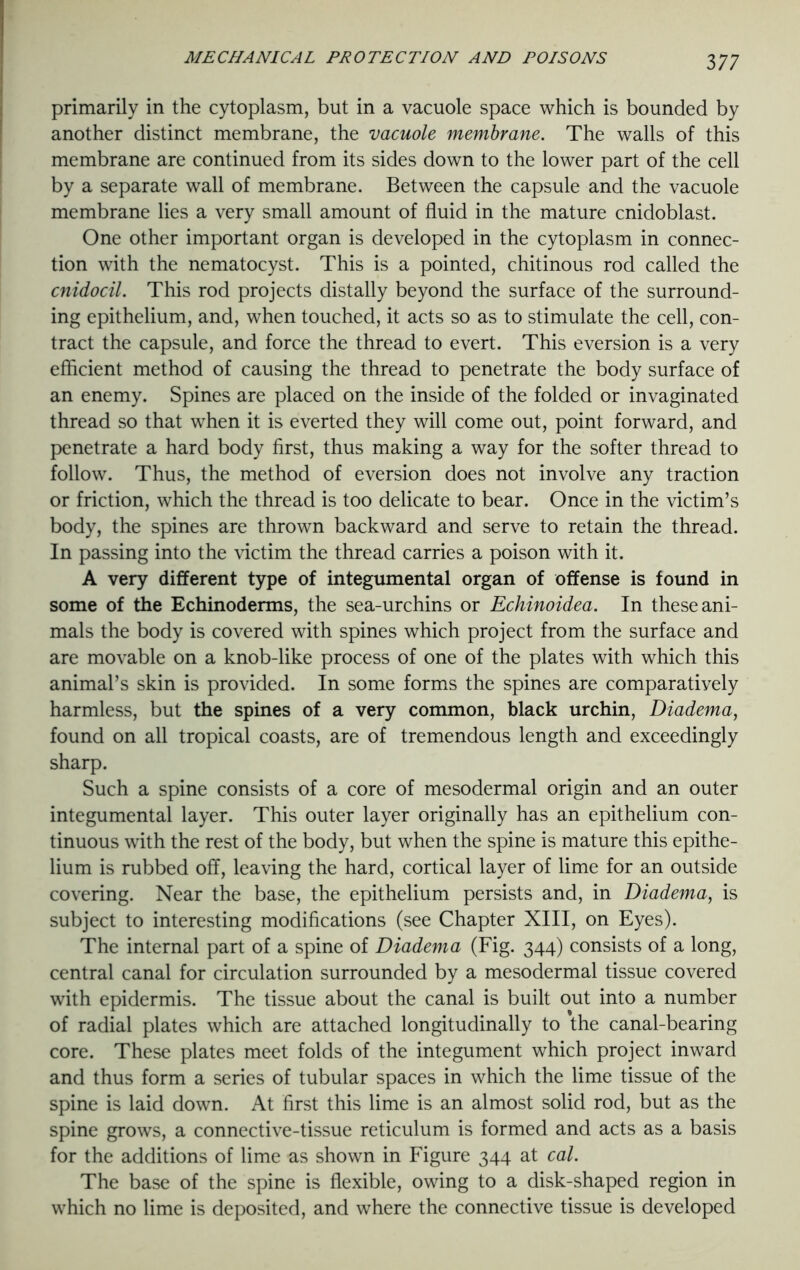 MECHANICAL PROTECTION AND POISONS 377

primarily in the cytoplasm, but in a vacuole space which is bounded by another distinct membrane, the vacuole membrane. The walls of this membrane are continued from its sides down to the lower part of the cell by a separate wall of membrane. Between the capsule and the vacuole membrane lies a very small amount of fluid in the mature cnidoblast.

One other important organ is developed in the cytoplasm in connection with the nematocyst. This is a pointed, chitinous rod called the cnidocil. This rod projects distally beyond the surface of the surrounding epithelium, and, when touched, it acts so as to stimulate the cell, contract the capsule, and force the thread to evert. This eversion is a very efficient method of causing the thread to penetrate the body surface of an enemy. Spines are placed on the inside of the folded or invaginated thread so that when it is everted they will come out, point forward, and penetrate a hard body first, thus making a way for the softer thread to follow. Thus, the method of eversion does not involve any traction or friction, which the thread is too delicate to bear. Once in the victim's body, the spines are thrown backward and serve to retain the thread. In passing into the victim the thread carries a poison with it.

A very different type of integumental organ of offense is found in some of the Echinoderms, the sea-urchins or Echinoidea. In these animals the body is covered with spines which project from the surface and are movable on a knob-like process of one of the plates with which this animal's skin is provided. In some forms the spines are comparatively harmless, but the spines of a very common, black urchin, Diadema, found on all tropical coasts, are of tremendous length and exceedingly sharp.

Such a spine consists of a core of mesodermal origin and an outer integumental layer. This outer layer originally has an epithelium continuous with the rest of the body, but when the spine is mature this epithelium is rubbed off, leaving the hard, cortical layer of lime for an outside covering. Near the base, the epithelium persists and, in Diadema, is subject to interesting modifications (see Chapter XIII, on Eyes).

The internal part of a spine of Diadema (Fig. 344) consists of a long, central canal for circulation surrounded by a mesodermal tissue covered with epidermis. The tissue about the canal is built out into a number of radial plates which are attached longitudinally to the canal-bearing core. These plates meet folds of the integument which project inward and thus form a series of tubular spaces in which the lime tissue of the spine is laid down. At first this lime is an almost solid rod, but as the spine grows, a connective-tissue reticulum is formed and acts as a basis for the additions of lime as shown in Figure 344 at cal.

The base of the spine is flexible, owing to a disk-shaped region in which no lime is deposited, and where the connective tissue is developed